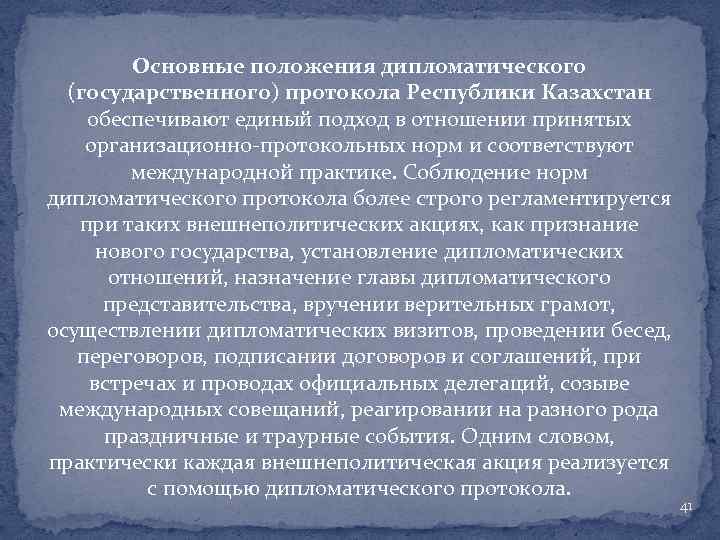 Основные положения дипломатического (государственного) протокола Республики Казахстан обеспечивают единый подход в отношении принятых организационно-протокольных норм и соответствуют международной практике. Соблюдение норм дипломатического протокола более строго регламентируется при таких внешнеполитических акциях, как признание нового государства, установление дипломатических отношений, назначение главы дипломатического представительства, вручении верительных грамот, осуществлении дипломатических визитов, проведении бесед, переговоров, подписании договоров и соглашений, при встречах и проводах официальных делегаций, созыве международных совещаний, реагировании на разного рода праздничные и траурные события. Одним словом, практически каждая внешнеполитическая акция реализуется с помощью дипломатического протокола.

41